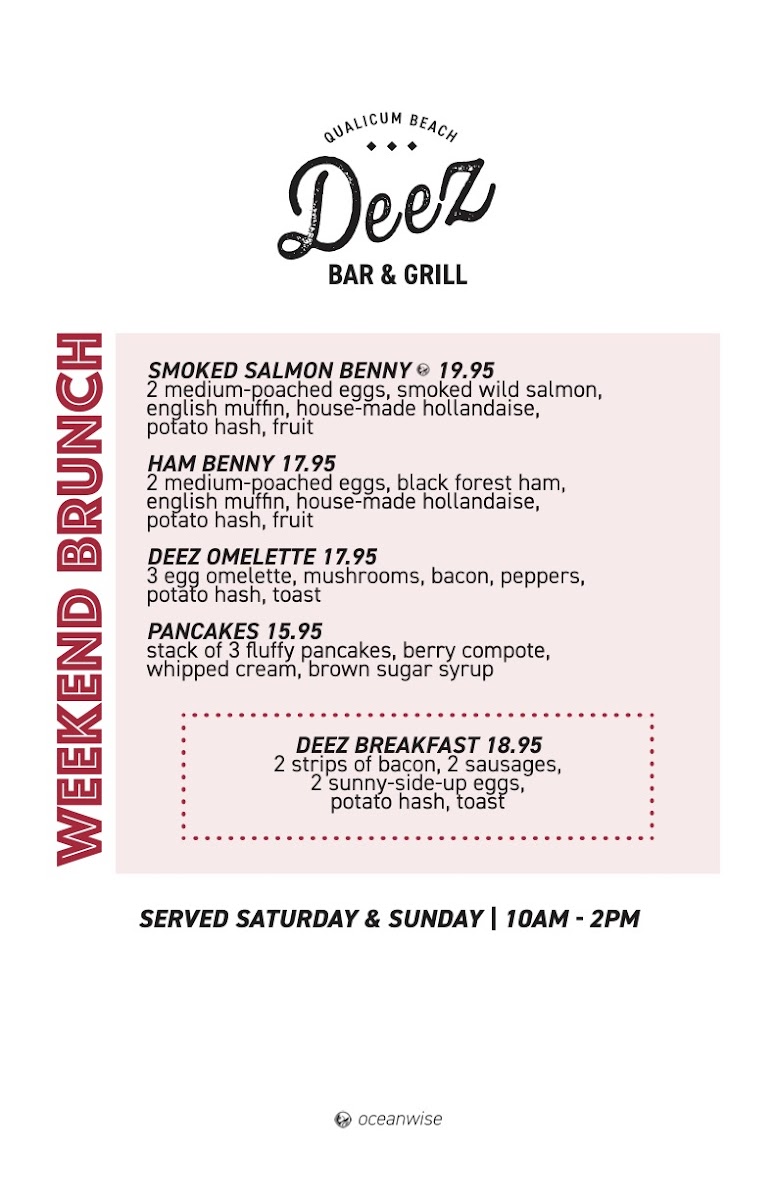 QUALICUM BEACH

Deez

BAR & GRILL

WEEKEND BRUNCH

SMOKED SALMON BENNY 19.95
2 medium-poached eggs, smoked wild salmon, english muffin, house-made hollandaise, potato hash, fruit

HAM BENNY 17.95
2 medium-poached eggs, black forest ham, english muffin, house-made hollandaise, potato hash, fruit

DEEZ OMELETTE 17.95
3 egg omelette, mushrooms, bacon, peppers, potato hash, toast

PANCAKES 15.95
stack of 3 fluffy pancakes, berry compote, whipped cream, brown sugar syrup

DEEZ BREAKFAST 18.95
2 strips of bacon, 2 sausages, 2 sunny-side-up eggs, potato hash, toast

SERVED SATURDAY & SUNDAY | 10AM - 2PM

oceanwise